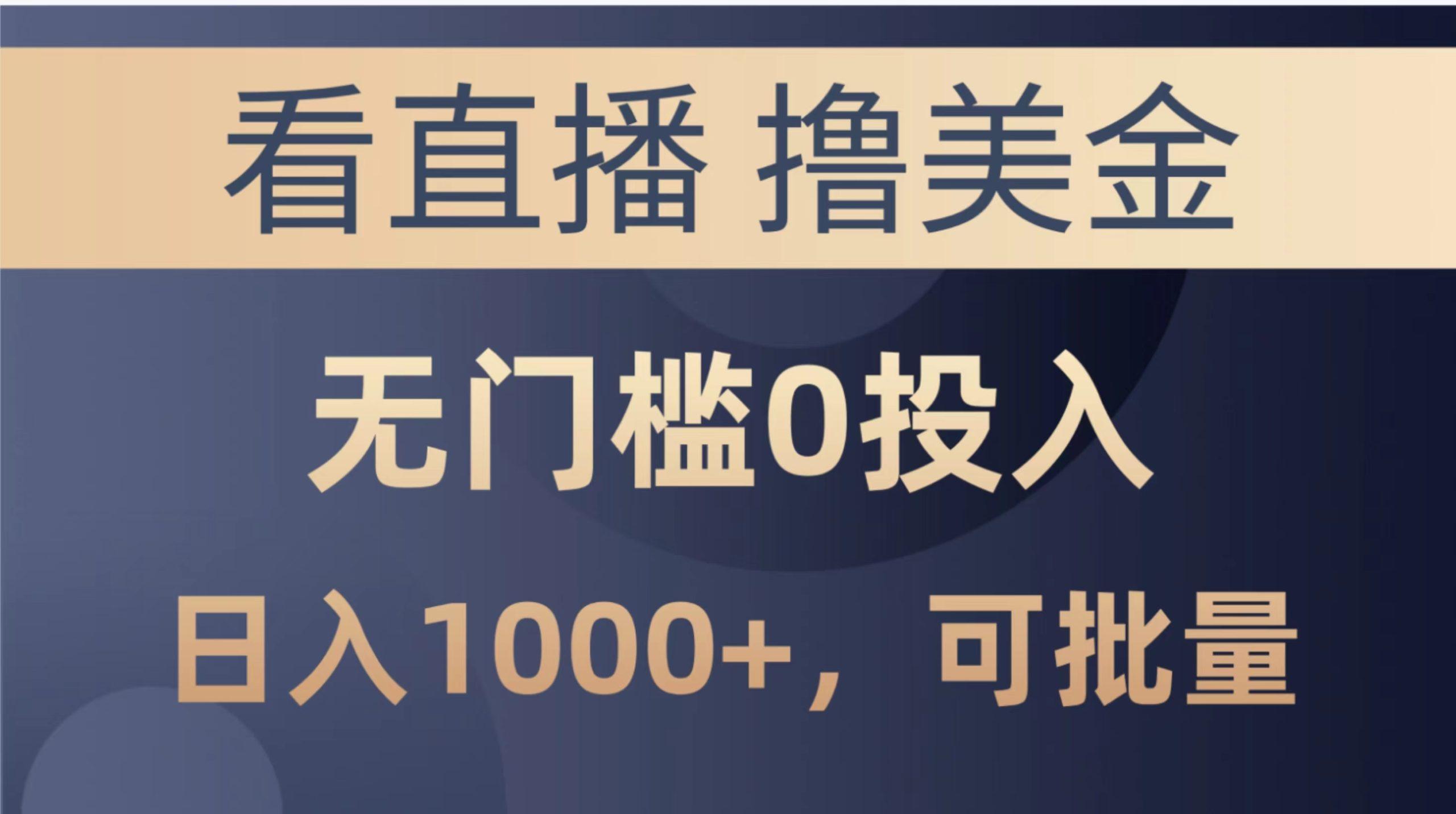 看直播 撸美金

无门槛0投入

日入1000+，可批量